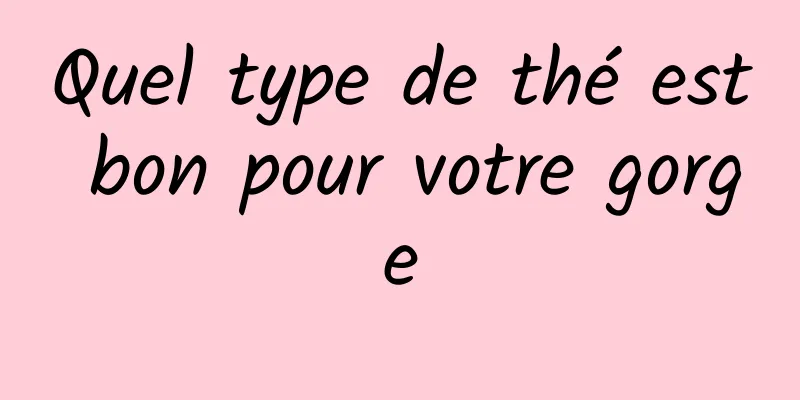 Quel type de thé est bon pour votre gorge